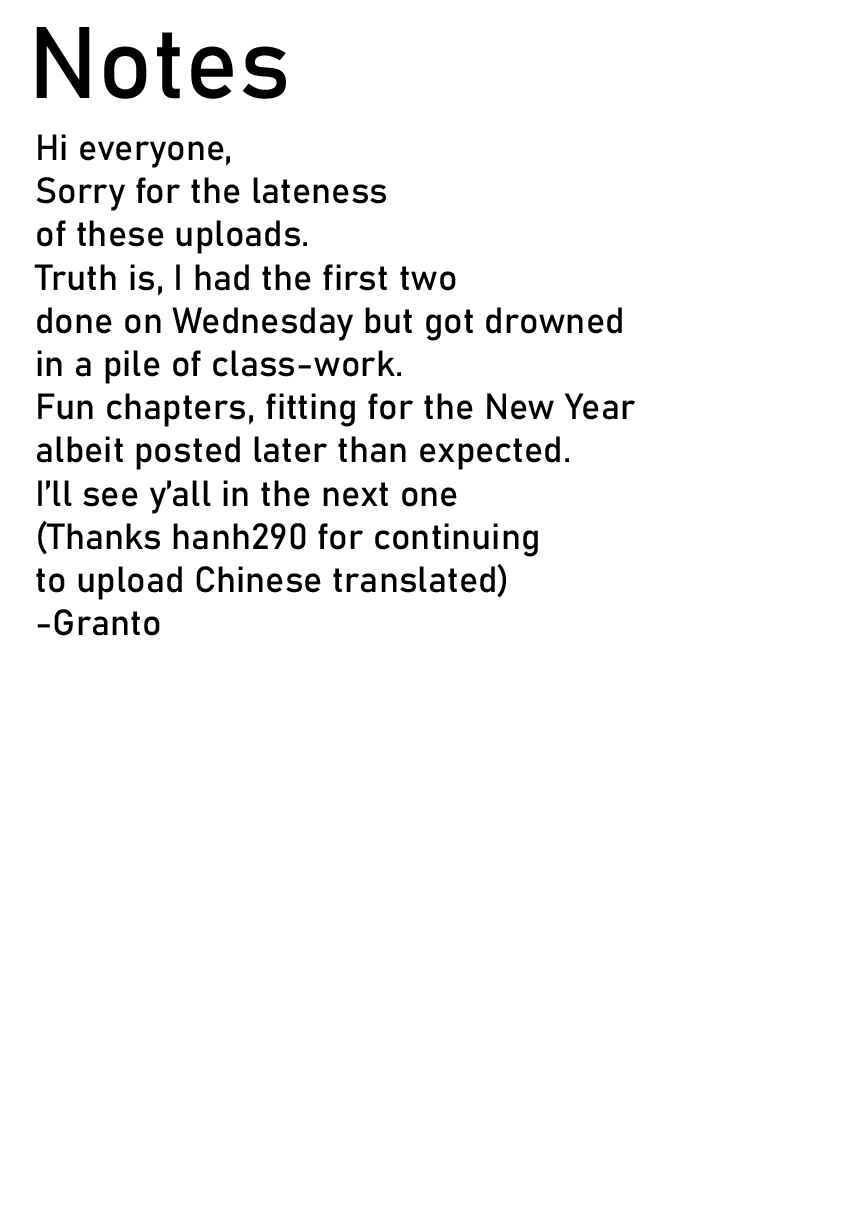 Notes

Hi everyone,
Sorry for the lateness of these uploads.
Truth is, I had the first two done on Wednesday but got drowned in a pile of class-work.
Fun chapters, fitting for the New Year albeit posted later than expected.
I'll see y'all in the next one
(Thanks hanh290 for continuing to upload Chinese translated)
-Granto